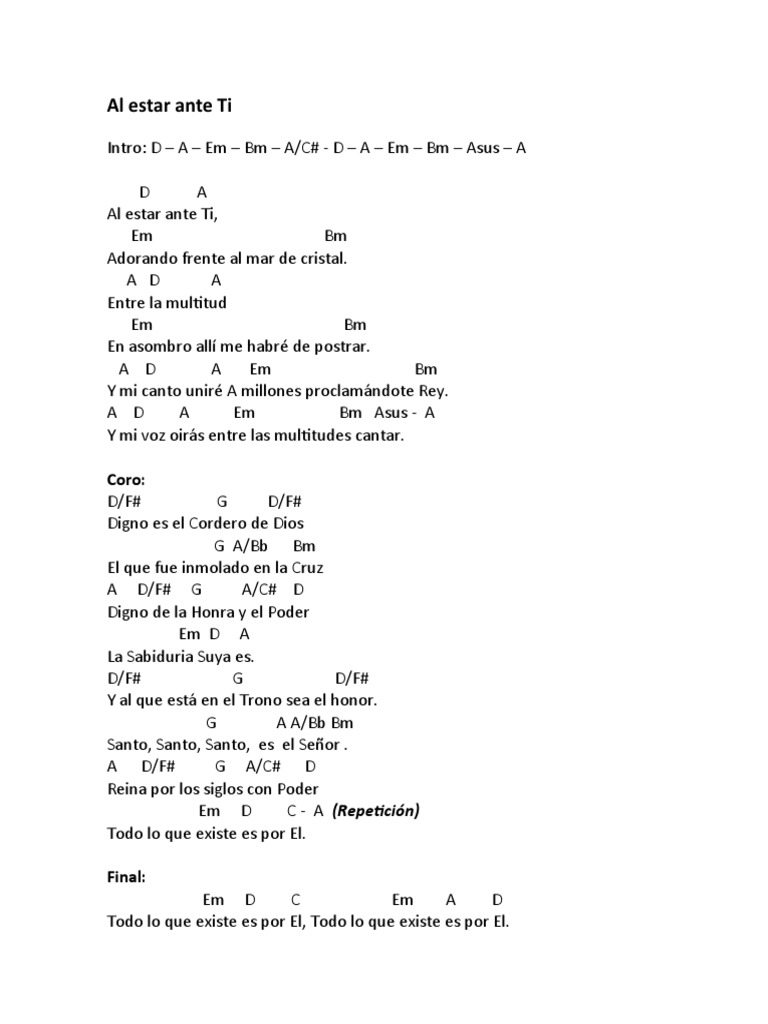 Al estar ante Ti

Intro: D – A – Em – Bm – A/C# - D – A – Em – Bm – Asus – A

D A
Al estar ante Ti,
Em Bm
Adorando frente al mar de cristal.
A D A
Entre la multitud
Em Bm
En asombro allí me habré de postrar.
A D A Em Bm
Y mi canto uniré A millones proclamándote Rey.
A D A Em Bm Asus - A
Y mi voz oirás entre las multitudes cantar.

Coro:
D/F# G D/F#
Digno es el Cordero de Dios
G A/Bb Bm
El que fue inmolado en la Cruz
A D/F# G A/C# D
Digno de la Honra y el Poder
Em D A
La Sabiduria Suya es.
D/F# G D/F#
Y al que está en el Trono sea el honor.
G A A/Bb Bm
Santo, Santo, Santo, es el Señor .
A D/F# G A/C# D
Reina por los siglos con Poder
Em D C - A (Repetición)
Todo lo que existe es por El.

Final:
Em D C Em A D
Todo lo que existe es por El, Todo lo que existe es por El.